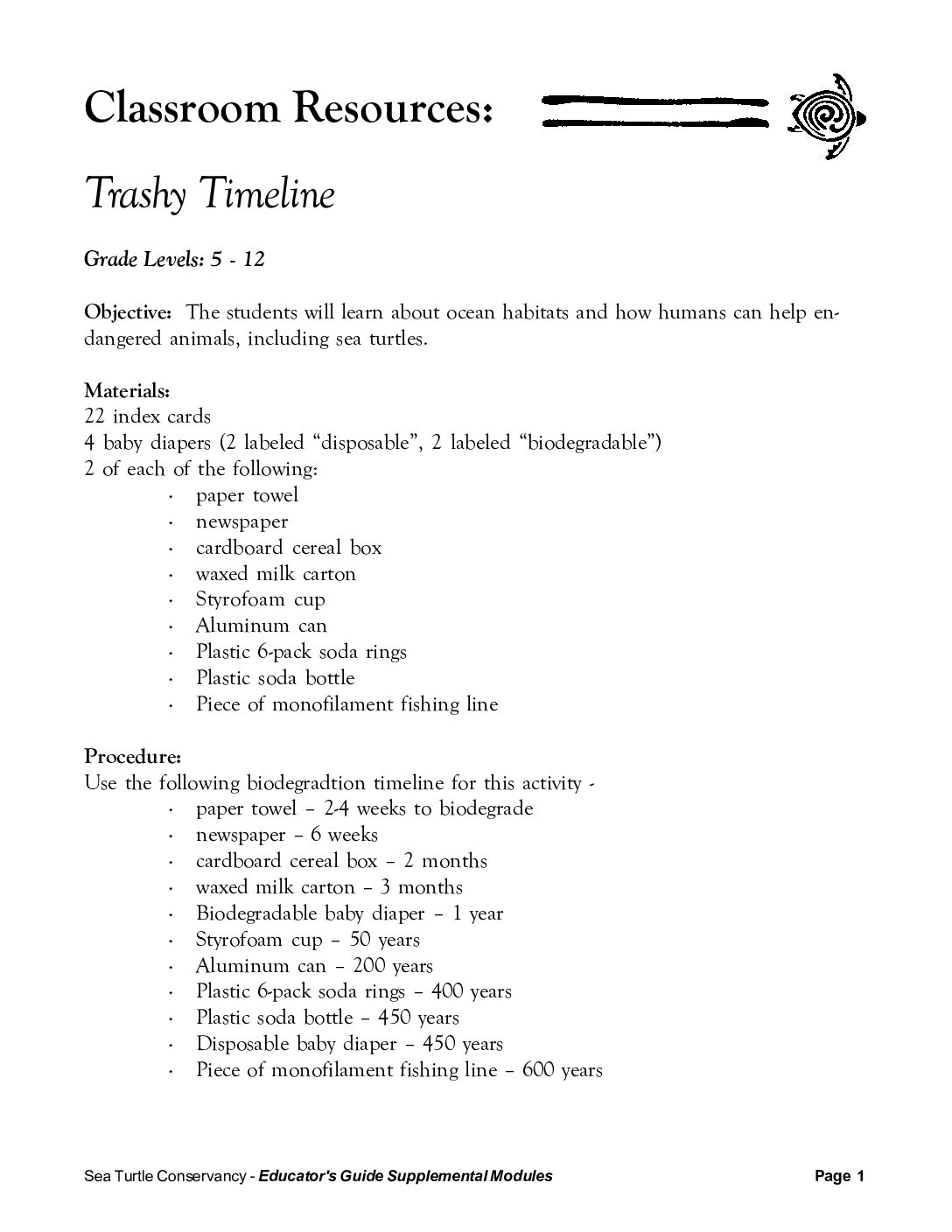 Classroom Resources:

Trashy Timeline

Grade Levels: 5 - 12

Objective: The students will learn about ocean habitats and how humans can help endangered animals, including sea turtles.

Materials:
22 index cards
4 baby diapers (2 labeled “disposable”, 2 labeled “biodegradable”)
2 of each of the following:
· paper towel
· newspaper
· cardboard cereal box
· waxed milk carton
· Styrofoam cup
· Aluminum can
· Plastic 6-pack soda rings
· Plastic soda bottle
· Piece of monofilament fishing line

Procedure:
Use the following biodegradtion timeline for this activity -
· paper towel – 2-4 weeks to biodegrade
· newspaper – 6 weeks
· cardboard cereal box – 2 months
· waxed milk carton – 3 months
· Biodegradable baby diaper – 1 year
· Styrofoam cup – 50 years
· Aluminum can – 200 years
· Plastic 6-pack soda rings – 400 years
· Plastic soda bottle – 450 years
· Disposable baby diaper – 450 years
· Piece of monofilament fishing line – 600 years

Sea Turtle Conservancy - Educator's Guide Supplemental Modules Page 1